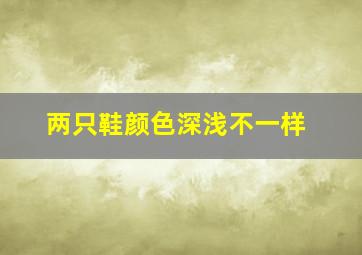 两只鞋颜色深浅不一样